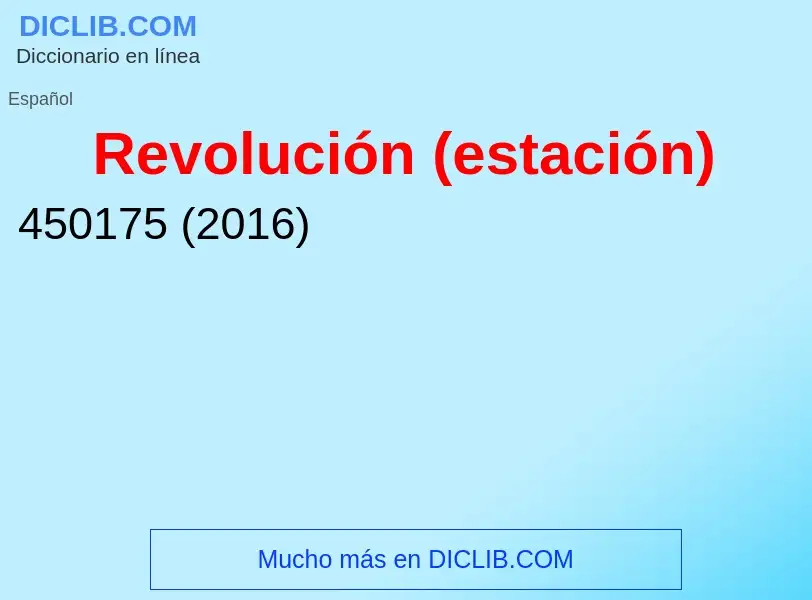 DICLIB.COM
Diccionario en línea

Español

Revolución (estación)

450175 (2016)

Mucho más en DICLIB.COM